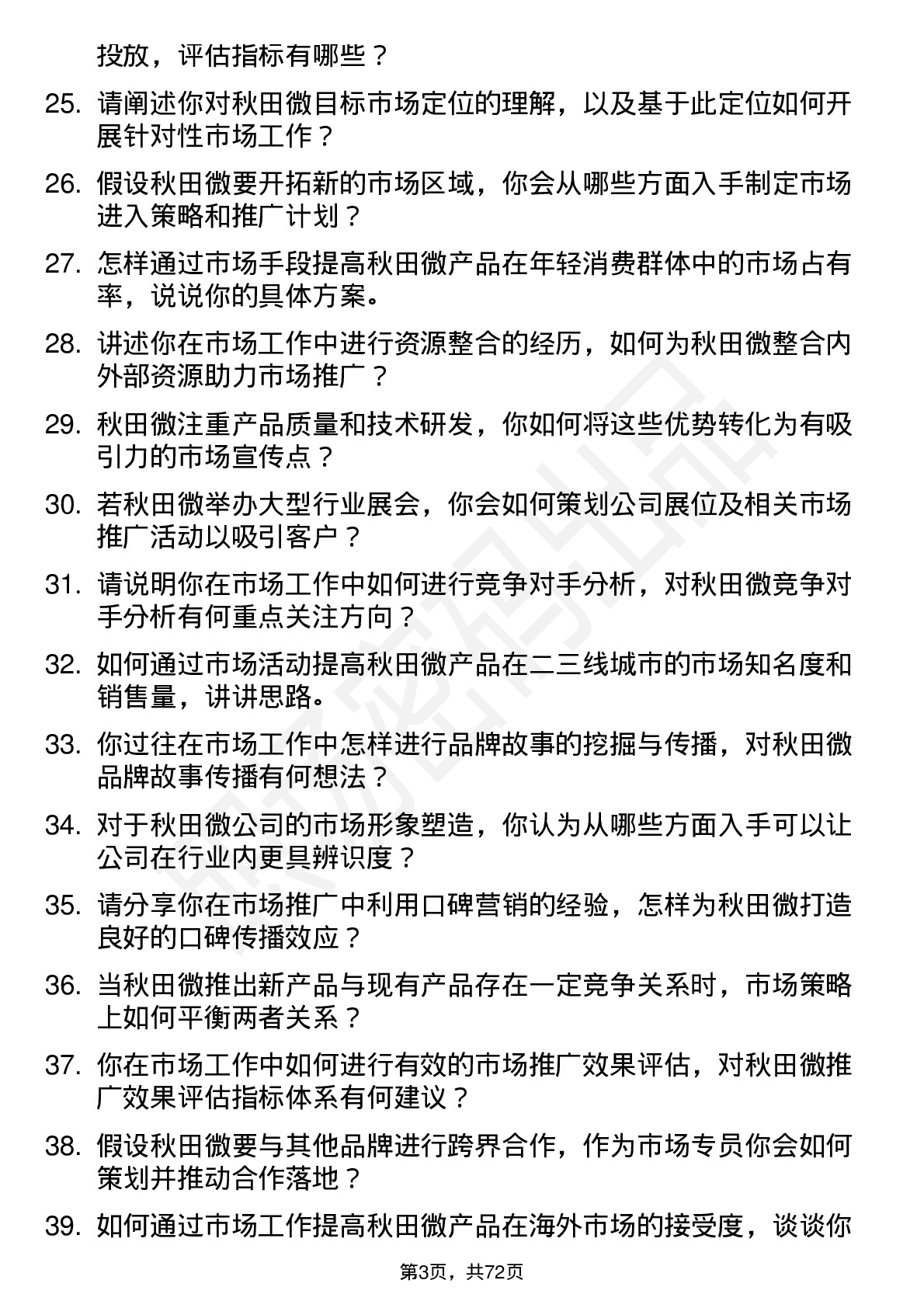 投放，评估指标有哪些？

25. 请阐述你对秋田微目标市场定位的理解，以及基于此定位如何开展针对性市场工作？

26. 假设秋田微要开拓新的市场区域，你会从哪些方面入手制定市场进入策略和推广计划？

27. 怎样通过市场手段提高秋田微产品在年轻消费群体中的市场占有率，说说你的具体方案。

28. 讲述你在市场工作中进行资源整合的经历，如何为秋田微整合内外部资源助力市场推广？

29. 秋田微注重产品质量和技术研发，你如何将这些优势转化为有吸引力的市场宣传点？

30. 若秋田微举办大型行业展会，你会如何策划公司展位及相关市场推广活动以吸引客户？

31. 请说明你在市场工作中如何进行竞争对手分析，对秋田微竞争对手分析有何重点关注方向？

32. 如何通过市场活动提高秋田微产品在二三线城市的市场知名度和销售量，讲讲思路。

33. 你过往在市场工作中怎样进行品牌故事的挖掘与传播，对秋田微品牌故事传播有何想法？

34. 对于秋田微公司的市场形象塑造，你认为从哪些方面入手可以让公司在行业内更具辨识度？

35. 请分享你在市场推广中利用口碑营销的经验，怎样为秋田微打造良好的口碑传播效应？

36. 当秋田微推出新产品与现有产品存在一定竞争关系时，市场策略上如何平衡两者关系？

37. 你在市场工作中如何进行有效的市场推广效果评估，对秋田微推广效果评估指标体系有何建议？

38. 假设秋田微要与其他品牌进行跨界合作，作为市场专员你会如何策划并推动合作落地？

39. 如何通过市场工作提高秋田微产品在海外市场的接受度，谈谈你

第3页，共72页